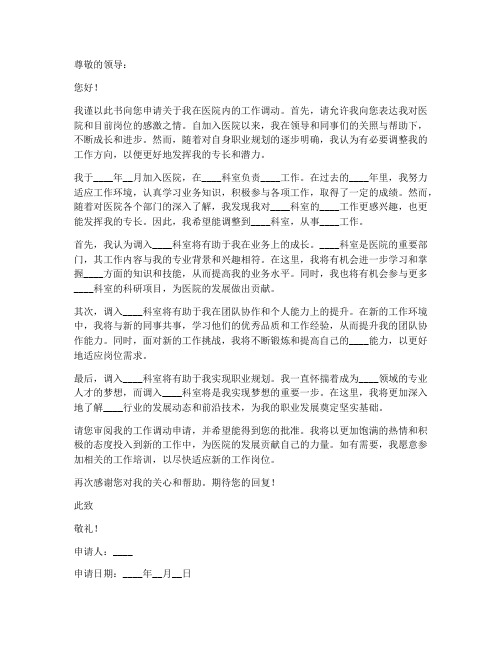 尊敬的领导：

您好！

我谨以此书向您申请关于我在医院内的工作调动。首先，请允许我向您表达我对医院和目前岗位的感激之情。自加入医院以来，我在领导和同事们的关照与帮助下，不断成长和进步。然而，随着对自身职业规划的逐步明确，我认为有必要调整我的工作方向，以便更好地发挥我的专长和潜力。

我于____年__月加入医院，在____科室负责____工作。在过去的____年里，我努力适应工作环境，认真学习业务知识，积极参与各项工作，取得了一定的成绩。然而，随着对医院各个部门的深入了解，我发现我对____科室的____工作更感兴趣，也更能发挥我的专长。因此，我希望能调整到____科室，从事____工作。

首先，我认为调入____科室将有助于我在业务上的成长。____科室是医院的重要部门，其工作内容与我的专业背景和兴趣相符。在这里，我将有机会进一步学习和掌握____方面的知识和技能，从而提高我的业务水平。同时，我也将有机会参与更多____科室的科研项目，为医院的发展做出贡献。

其次，调入____科室将有助于我在团队协作和个人能力上的提升。在新的工作环境中，我将与新的同事共事，学习他们的优秀品质和工作经验，从而提升我的团队协作能力。同时，面对新的工作挑战，我将不断锻炼和提高自己的____能力，以更好地适应岗位需求。

最后，调入____科室将有助于我实现职业规划。我一直怀揣着成为____领域的专业人才的梦想，而调入____科室将是我实现梦想的重要一步。在这里，我将更加深入地了解____行业的发展动态和前沿技术，为我的职业发展奠定坚实基础。

请您审阅我的工作调动申请，并希望能得到您的批准。我将以更加饱满的热情和积极的态度投入到新的工作中，为医院的发展贡献自己的力量。如有需要，我愿意参加相关的工作培训，以尽快适应新的工作岗位。

再次感谢您对我的关心和帮助。期待您的回复！

此致

敬礼！

申请人：____

申请日期：____年__月__日